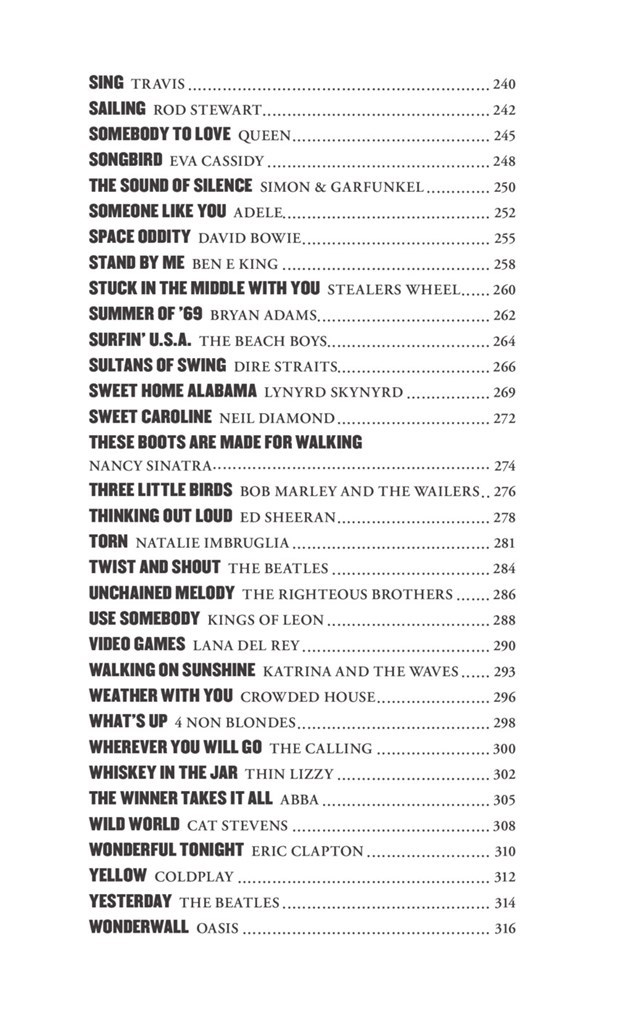 SING TRAVIS 240
SAILING ROD STEWART 242
SOMEBODY TO LOVE QUEEN 245
SONGBIRD EVA CASSIDY 248
THE SOUND OF SILENCE SIMON & GARFUNKEL 250
SOMEONE LIKE YOU ADELE 252
SPACE ODDITY DAVID BOWIE 255
STAND BY ME BEN E KING 258
STUCK IN THE MIDDLE WITH YOU STEALERS WHEEL 260
SUMMER OF '69 BRYAN ADAMS 262
SURFIN' U.S.A. THE BEACH BOYS 264
SULTANS OF SWING DIRE STRAITS 266
SWEET HOME ALABAMA LYNYRD SKYNYRD 269
SWEET CAROLINE NEIL DIAMOND 272
THESE BOOTS ARE MADE FOR WALKING
NANCY SINATRA 274
THREE LITTLE BIRDS BOB MARLEY AND THE WAILERS 276
THINKING OUT LOUD ED SHEERAN 278
TORN NATALIE IMBRUGLIA 281
TWIST AND SHOUT THE BEATLES 284
UNCHAINED MELODY THE RIGHTEOUS BROTHERS 286
USE SOMEBODY KINGS OF LEON 288
VIDEO GAMES LANA DEL REY 290
WALKING ON SUNSHINE KATRINA AND THE WAVES 293
WEATHER WITH YOU CROWDED HOUSE 296
WHAT'S UP 4 NON BLONDES 298
WHEREVER YOU WILL GO THE CALLING 300
WHISKEY IN THE JAR THIN LIZZY 302
THE WINNER TAKES IT ALL ABBA 305
WILD WORLD CAT STEVENS 308
WONDERFUL TONIGHT ERIC CLAPTON 310
YELLOW COLDPLAY 312
YESTERDAY THE BEATLES 314
WONDERWALL OASIS 316